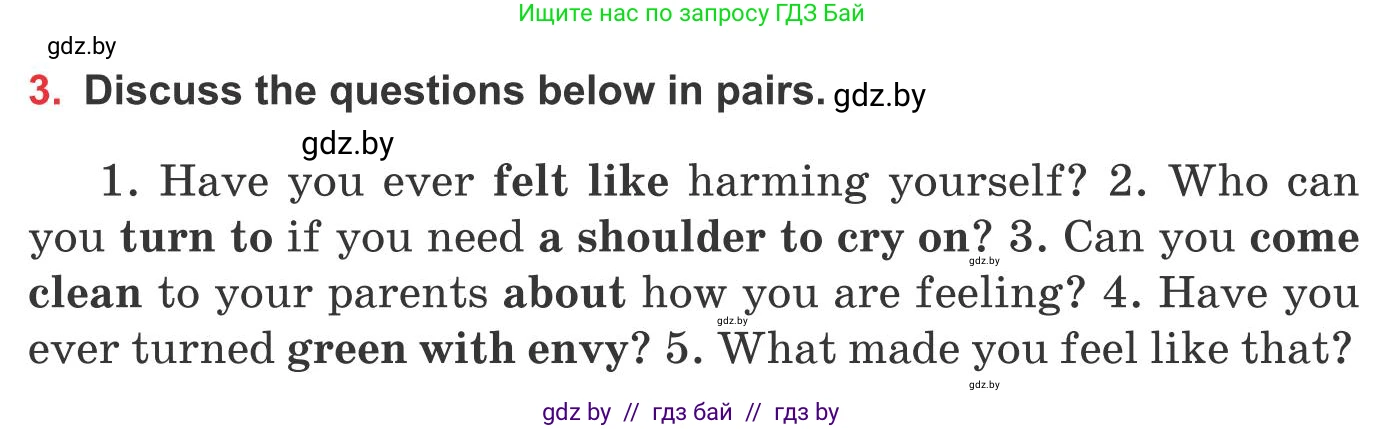 Ищите нас по запросу ГДЗ Бай

gdz.by

3. Discuss the questions below in pairs. gdz.by

gdz.by

1. Have you ever felt like harming yourself? 2. Who can you turn to if you need a shoulder to cry on? 3. Can you come clean to your parents about how you are feeling? 4. Have you ever turned green with envy? 5. What made you feel like that?

gdz.by gdz.by gdz.by

gdz by // гдз бай // гдз by